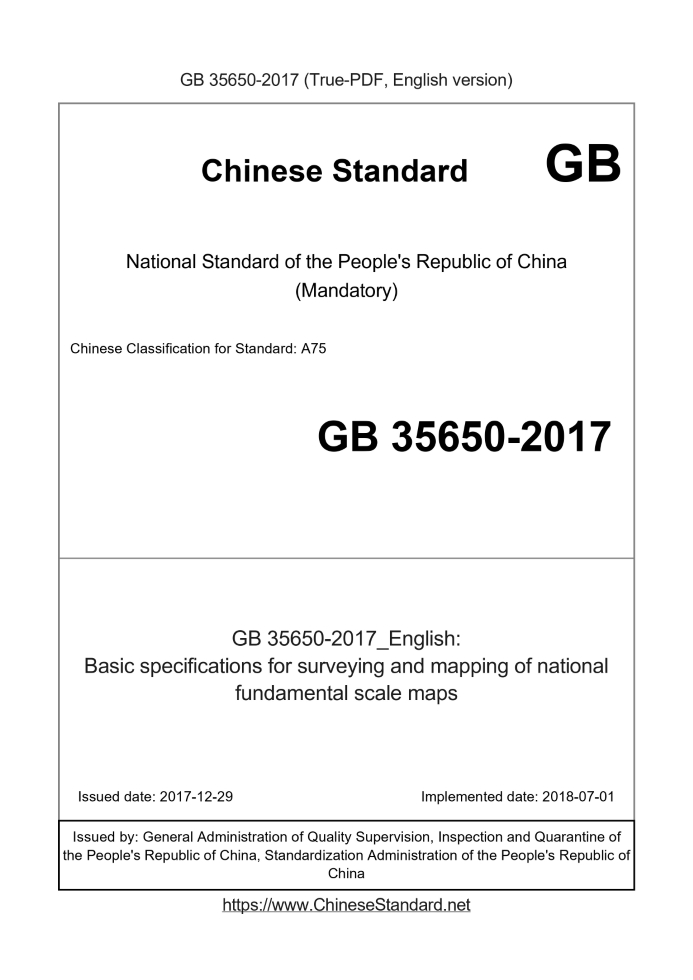 GB 35650-2017 (True-PDF, English version)

Chinese Standard GB

National Standard of the People's Republic of China
(Mandatory)

Chinese Classification for Standard: A75

GB 35650-2017

GB 35650-2017_English:
Basic specifications for surveying and mapping of national fundamental scale maps

Issued date: 2017-12-29

Implemented date: 2018-07-01

Issued by: General Administration of Quality Supervision, Inspection and Quarantine of the People's Republic of China, Standardization Administration of the People's Republic of China

https://www.ChineseStandard.net